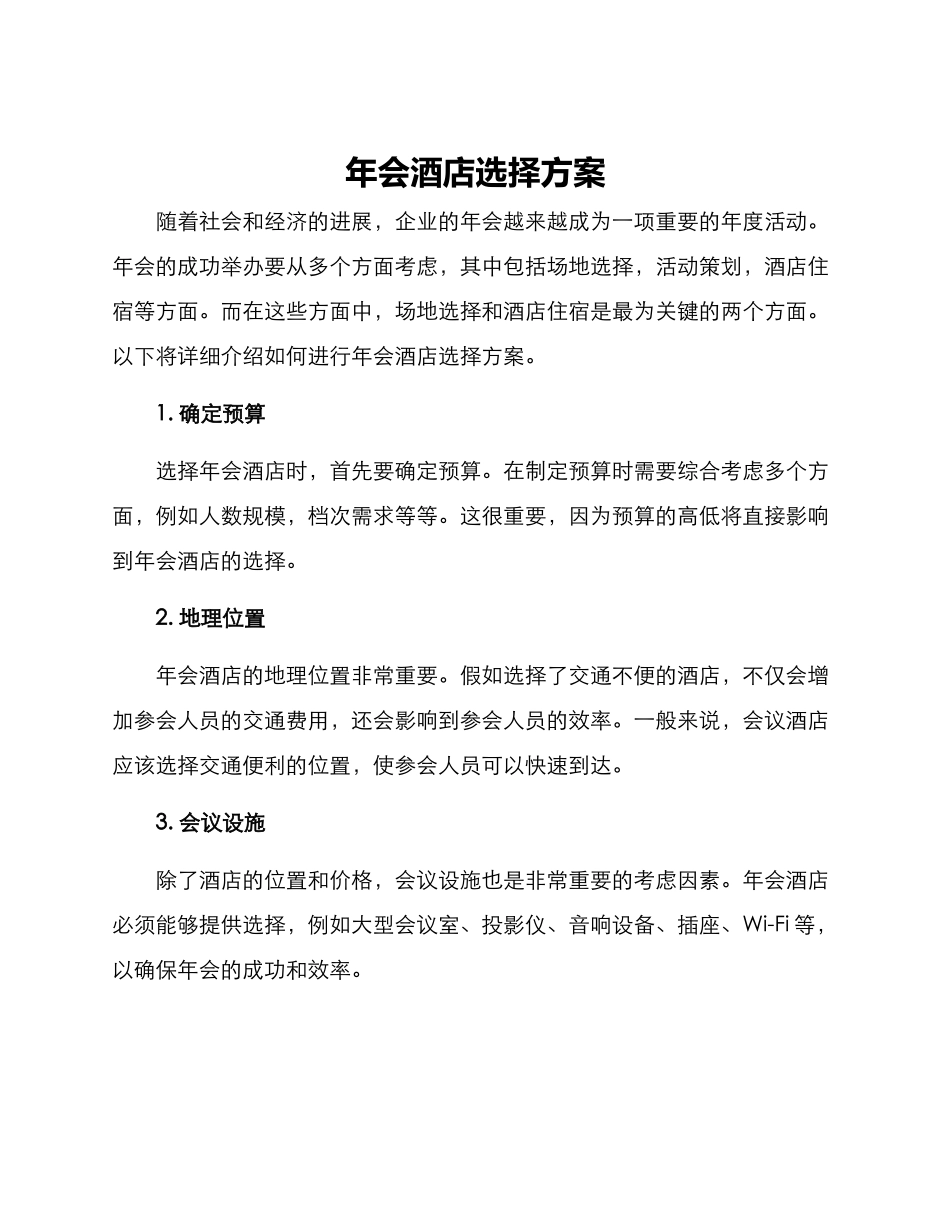 年会酒店选择方案

随着社会和经济的进展，企业的年会越来越成为一项重要的年度活动。年会的成功举办要从多个方面考虑，其中包括场地选择，活动策划，酒店住宿等方面。而在这些方面中，场地选择和酒店住宿是最为关键的两个方面。以下将详细介绍如何进行年会酒店选择方案。

1. 确定预算

选择年会酒店时，首先要确定预算。在制定预算时需要综合考虑多个方面，例如人数规模，档次需求等等。这很重要，因为预算的高低将直接影响到年会酒店的选择。

2. 地理位置

年会酒店的地理位置非常重要。假如选择了交通不便的酒店，不仅会增加参会人员的交通费用，还会影响到参会人员的效率。一般来说，会议酒店应该选择交通便利的位置，使参会人员可以快速到达。

3. 会议设施

除了酒店的位置和价格，会议设施也是非常重要的考虑因素。年会酒店必须能够提供选择，例如大型会议室、投影仪、音响设备、插座、Wi-Fi 等，以确保年会的成功和效率。